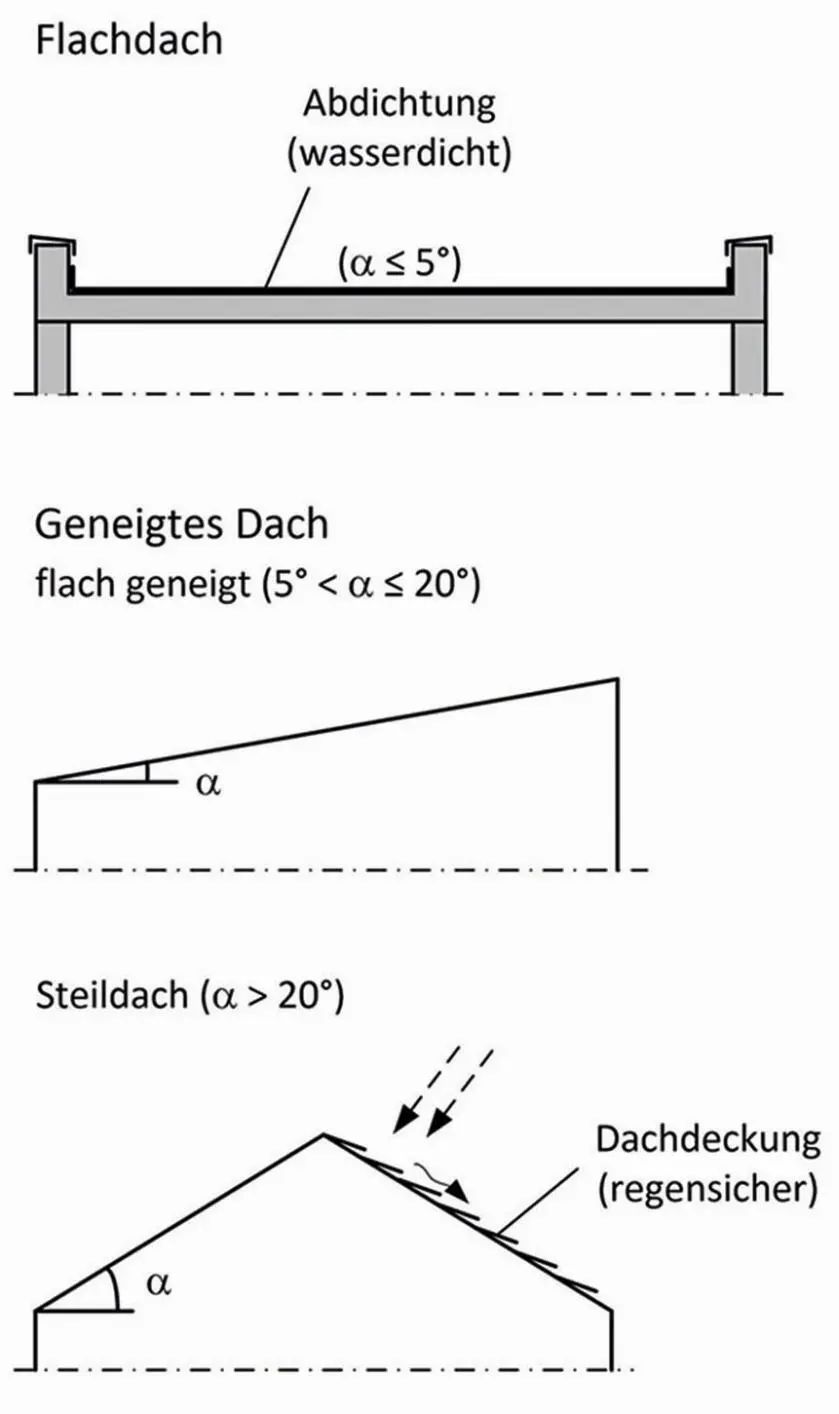 Flachdach

Abdichtung (wasserdicht)

($\alpha \leq 5°$)

Geneigtes Dach

flach geneigt ($5° < \alpha \leq 20°$)

$\alpha$

Steildach ($\alpha > 20°$)

Dachdeckung (regensicher)

$\alpha$